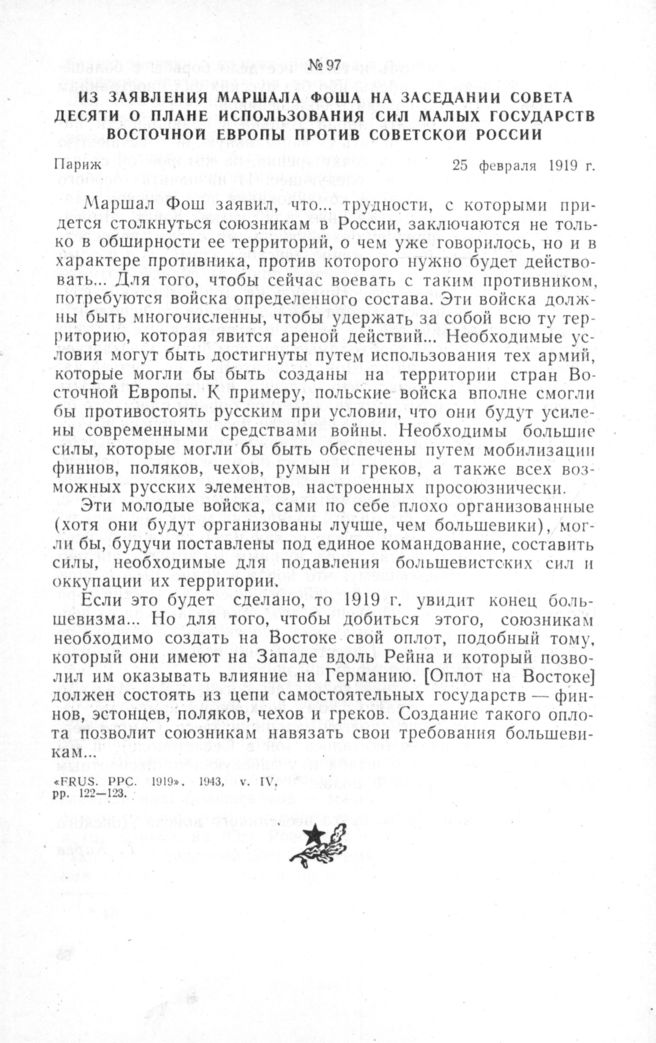 № 97

ИЗ ЗАЯВЛЕНИЯ МАРШАЛА ФОША НА ЗАСЕДАНИИ СОВЕТА ДЕСЯТИ О ПЛАНЕ ИСПОЛЬЗОВАНИЯ СИЛ МАЛЫХ ГОСУДАРСТВ ВОСТОЧНОЙ ЕВРОПЫ ПРОТИВ СОВЕТСКОЙ РОССИИ

Париж 25 февраля 1919 г.

Маршал Фош заявил, что... трудности, с которыми придется столкнуться союзникам в России, заключаются не только в обширности ее территорий, о чем уже говорилось, но и в характере противника, против которого нужно будет действовать... Для того, чтобы сейчас воевать с таким противником, потребуются войска определенного состава. Эти войска должны быть многочисленны, чтобы удержать за собой всю ту территорию, которая явится ареной действий... Необходимые условия могут быть достигнуты путем использования тех армий, которые могли бы быть созданы на территории стран Восточной Европы. К примеру, польские войска вполне смогли бы противостоять русским при условии, что они будут усилены современными средствами войны. Необходимы большие силы, которые могли бы быть обеспечены путем мобилизации финнов, поляков, чехов, румын и греков, а также всех возможных русских элементов, настроенных просоюзнически.

Эти молодые войска, сами по себе плохо организованные (хотя они будут организованы лучше, чем большевики), могли бы, будучи поставлены под единое командование, составить силы, необходимые для подавления большевистских сил и оккупации их территории.

Если это будет сделано, то 1919 г. увидит конец большевизма... Но для того, чтобы добиться этого, союзникам необходимо создать на Востоке свой оплот, подобный тому, который они имеют на Западе вдоль Рейна и который позволил им оказывать влияние на Германию. [Оплот на Востоке] должен состоять из цепи самостоятельных государств — финнов, эстонцев, поляков, чехов и греков. Создание такого оплота позволит союзникам навязать свои требования большевикам...

«FRUS. PPC. 1919». 1943, v. IV, pp. 122—123.